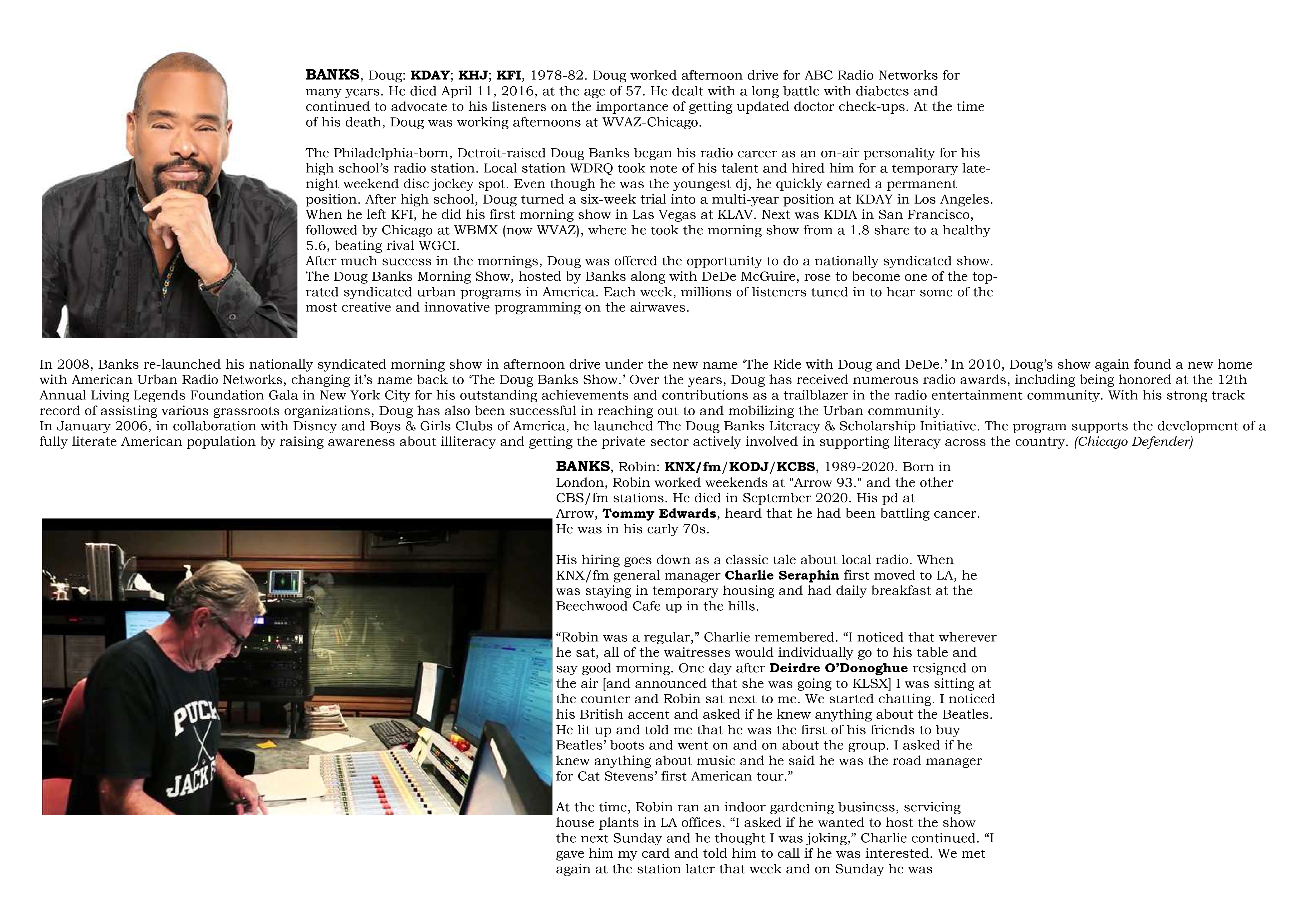 BANKS, Doug: KDAY; KHJ; KFI, 1978-82. Doug worked afternoon drive for ABC Radio Networks for many years. He died April 11, 2016, at the age of 57. He dealt with a long battle with diabetes and continued to advocate to his listeners on the importance of getting updated doctor check-ups. At the time of his death, Doug was working afternoons at WVAZ-Chicago.

The Philadelphia-born, Detroit-raised Doug Banks began his radio career as an on-air personality for his high school's radio station. Local station WDRQ took note of his talent and hired him for a temporary late-night weekend disc jockey spot. Even though he was the youngest dj, he quickly earned a permanent position. After high school, Doug turned a six-week trial into a multi-year position at KDAY in Los Angeles. When he left KFI, he did his first morning show in Las Vegas at KLAV. Next was KDIA in San Francisco, followed by Chicago at WBMX (now WVAZ), where he took the morning show from a 1.8 share to a healthy 5.6, beating rival WGCI.
After much success in the mornings, Doug was offered the opportunity to do a nationally syndicated show. The Doug Banks Morning Show, hosted by Banks along with DeDe McGuire, rose to become one of the top-rated syndicated urban programs in America. Each week, millions of listeners tuned in to hear some of the most creative and innovative programming on the airwaves.

In 2008, Banks re-launched his nationally syndicated morning show in afternoon drive under the new name 'The Ride with Doug and DeDe.' In 2010, Doug's show again found a new home with American Urban Radio Networks, changing it's name back to 'The Doug Banks Show.' Over the years, Doug has received numerous radio awards, including being honored at the 12th Annual Living Legends Foundation Gala in New York City for his outstanding achievements and contributions as a trailblazer in the radio entertainment community. With his strong track record of assisting various grassroots organizations, Doug has also been successful in reaching out to and mobilizing the Urban community.
In January 2006, in collaboration with Disney and Boys & Girls Clubs of America, he launched The Doug Banks Literacy & Scholarship Initiative. The program supports the development of a fully literate American population by raising awareness about illiteracy and getting the private sector actively involved in supporting literacy across the country. (Chicago Defender)

BANKS, Robin: KNX/fm/KODJ/KCBS, 1989-2020. Born in London, Robin worked weekends at "Arrow 93." and the other CBS/fm stations. He died in September 2020. His pd at Arrow, Tommy Edwards, heard that he had been battling cancer. He was in his early 70s.

His hiring goes down as a classic tale about local radio. When KNX/fm general manager Charlie Seraphin first moved to LA, he was staying in temporary housing and had daily breakfast at the Beechwood Cafe up in the hills.

"Robin was a regular," Charlie remembered. "I noticed that wherever he sat, all of the waitresses would individually go to his table and say good morning. One day after Deirdre O'Donoghue resigned on the air [and announced that she was going to KLSX] I was sitting at the counter and Robin sat next to me. We started chatting. I noticed his British accent and asked if he knew anything about the Beatles. He lit up and told me that he was the first of his friends to buy Beatles' boots and went on and on about the group. I asked if he knew anything about music and he said he was the road manager for Cat Stevens' first American tour."

At the time, Robin ran an indoor gardening business, servicing house plants in LA offices. "I asked if he wanted to host the show the next Sunday and he thought I was joking," Charlie continued. "I gave him my card and told him to call if he was interested. We met again at the station later that week and on Sunday he was